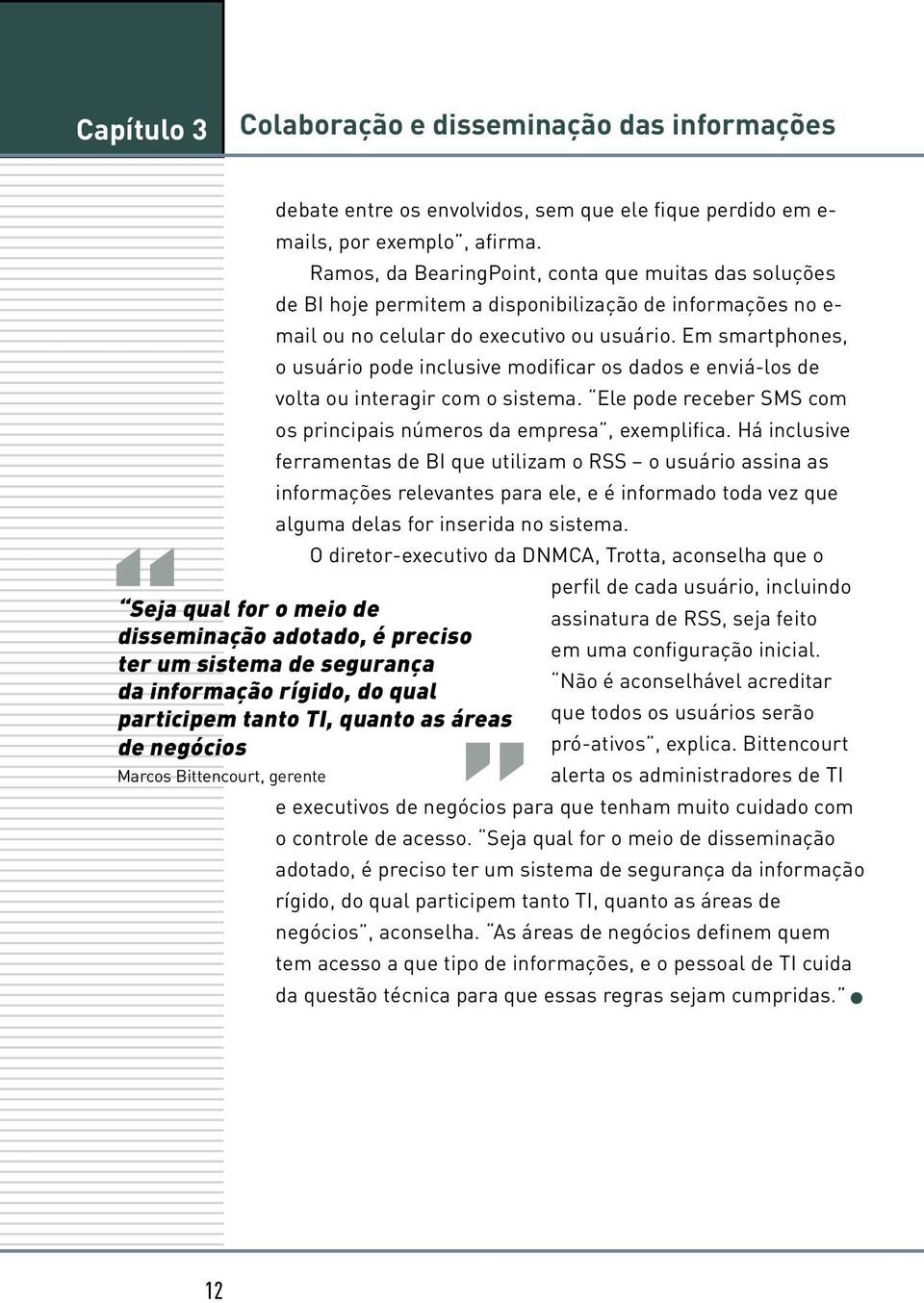 Capítulo 3 Colaboração e disseminação das informações

debate entre os envolvidos, sem que ele fique perdido em e-mails, por exemplo", afirma.

Ramos, da BearingPoint, conta que muitas das soluções de BI hoje permitem a disponibilização de informações no e-mail ou no celular do executivo ou usuário. Em smartphones, o usuário pode inclusive modificar os dados e enviá-los de volta ou interagir com o sistema. "Ele pode receber SMS com os principais números da empresa", exemplifica. Há inclusive ferramentas de BI que utilizam o RSS – o usuário assina as informações relevantes para ele, e é informado toda vez que alguma delas for inserida no sistema.

O diretor-executivo da DNMCA, Trotta, aconselha que o perfil de cada usuário, incluindo assinatura de RSS, seja feito em uma configuração inicial. "Não é aconselhável acreditar que todos os usuários serão pró-ativos", explica. Bittencourt alerta os administradores de TI e executivos de negócios para que tenham muito cuidado com o controle de acesso. "Seja qual for o meio de disseminação adotado, é preciso ter um sistema de segurança da informação rígido, do qual participem tanto TI, quanto as áreas de negócios", aconselha. "As áreas de negócios definem quem tem acesso a que tipo de informações, e o pessoal de TI cuida da questão técnica para que essas regras sejam cumpridas."

"Seja qual for o meio de disseminação adotado, é preciso ter um sistema de segurança da informação rígido, do qual participem tanto TI, quanto as áreas de negócios

Marcos Bittencourt, gerente

12